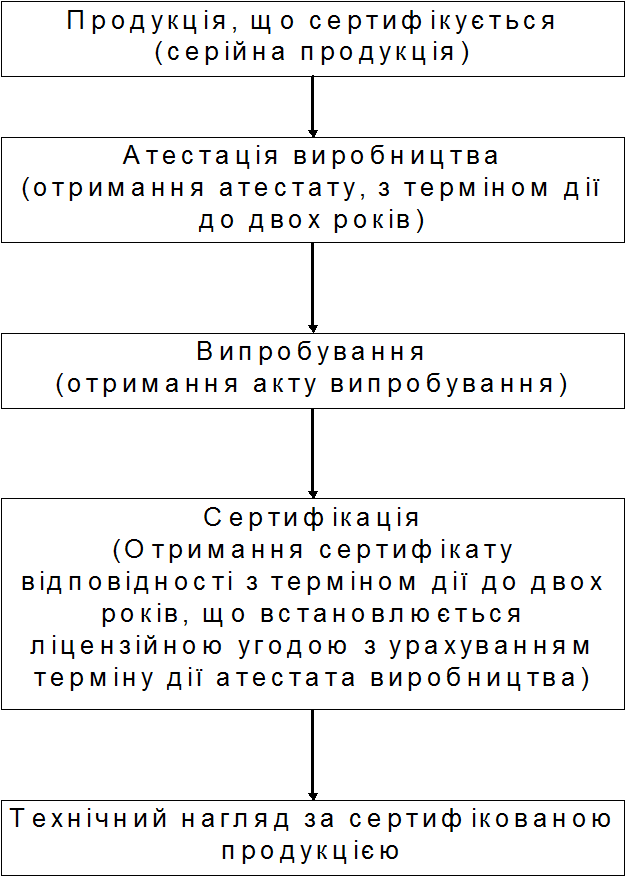 Продукція, що сертифікується
(серійна продукція)

Атестація виробництва
(отримання атестату, з терміном дії до двох років)

Випробування
(отримання акту випробування)

Сертифікація
(Отримання сертифікату відповідності з терміном дії до двох років, що встановлюється ліцензійною угодою з урахуванням терміну дії атестата виробництва)

Технічний нагляд за сертифікованою продукцією